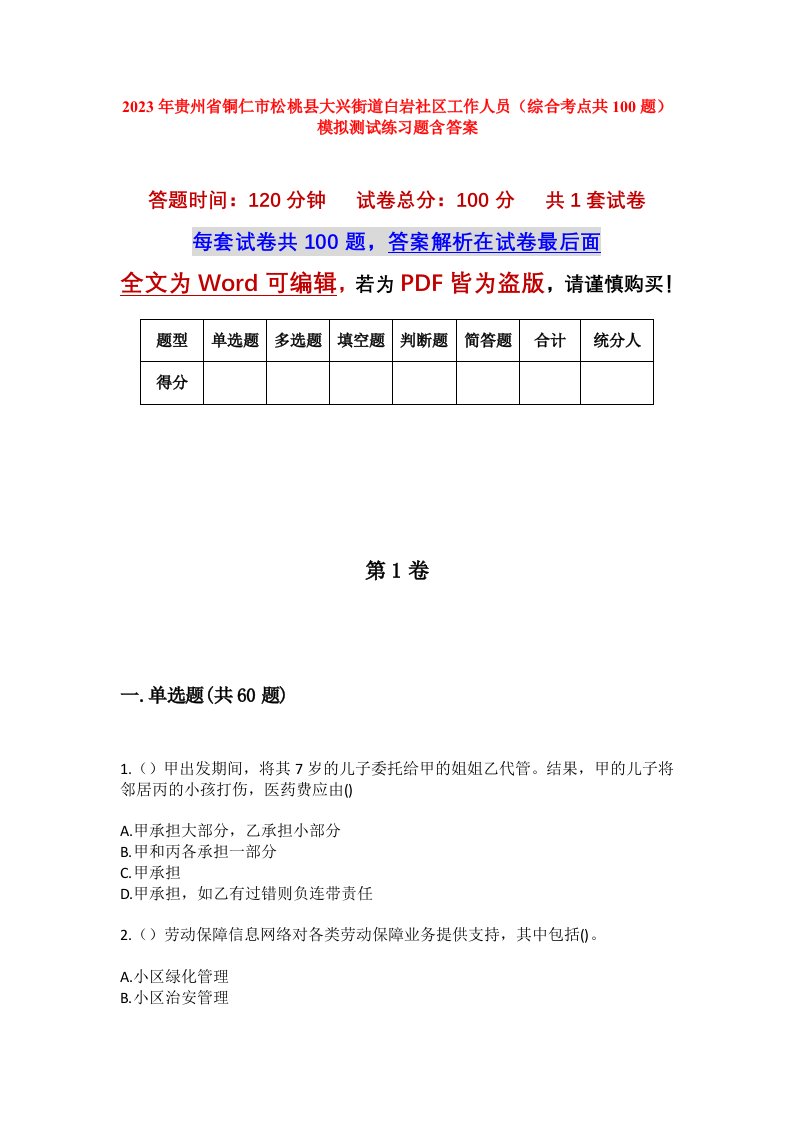 2023年贵州省铜仁市松桃县大兴街道白岩社区工作人员（综合考点共100题）模拟测试练习题含答案

答题时间：120分钟　试卷总分：100分　共1套试卷

每套试卷共100题，答案解析在试卷最后面

全文为Word可编辑，若为PDF皆为盗版，请谨慎购买！

| 题型 | 单选题 | 多选题 | 填空题 | 判断题 | 简答题 | 合计 | 统分人 |
|---|---|---|---|---|---|---|---|
| 得分 | | | | | | | |

第1卷

一.单选题(共60题)

1.（）甲出发期间，将其7岁的儿子委托给甲的姐姐乙代管。结果，甲的儿子将邻居丙的小孩打伤，医药费应由()

A.甲承担大部分，乙承担小部分
B.甲和丙各承担一部分
C.甲承担
D.甲承担，如乙有过错则负连带责任

2.（）劳动保障信息网络对各类劳动保障业务提供支持，其中包括()。

A.小区绿化管理
B.小区治安管理